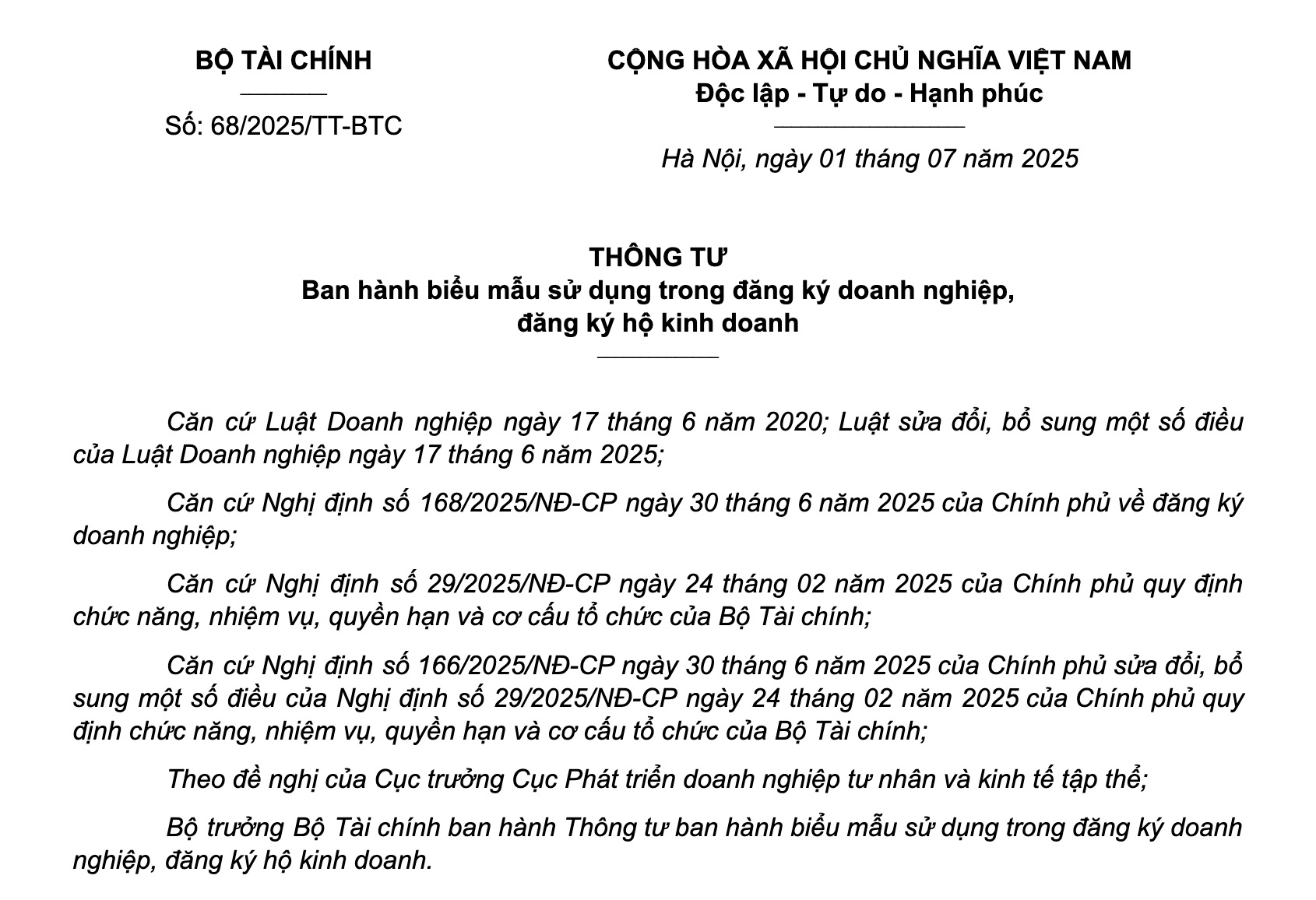 BỘ TÀI CHÍNH

Số: 68/2025/TT-BTC

CỘNG HÒA XÃ HỘI CHỦ NGHĨA VIỆT NAM
Độc lập - Tự do - Hạnh phúc

Hà Nội, ngày 01 tháng 07 năm 2025

THÔNG TƯ
Ban hành biểu mẫu sử dụng trong đăng ký doanh nghiệp, đăng ký hộ kinh doanh

Căn cứ Luật Doanh nghiệp ngày 17 tháng 6 năm 2020; Luật sửa đổi, bổ sung một số điều của Luật Doanh nghiệp ngày 17 tháng 6 năm 2025;

Căn cứ Nghị định số 168/2025/NĐ-CP ngày 30 tháng 6 năm 2025 của Chính phủ về đăng ký doanh nghiệp;

Căn cứ Nghị định số 29/2025/NĐ-CP ngày 24 tháng 02 năm 2025 của Chính phủ quy định chức năng, nhiệm vụ, quyền hạn và cơ cấu tổ chức của Bộ Tài chính;

Căn cứ Nghị định số 166/2025/NĐ-CP ngày 30 tháng 6 năm 2025 của Chính phủ sửa đổi, bổ sung một số điều của Nghị định số 29/2025/NĐ-CP ngày 24 tháng 02 năm 2025 của Chính phủ quy định chức năng, nhiệm vụ, quyền hạn và cơ cấu tổ chức của Bộ Tài chính;

Theo đề nghị của Cục trưởng Cục Phát triển doanh nghiệp tư nhân và kinh tế tập thể;

Bộ trưởng Bộ Tài chính ban hành Thông tư ban hành biểu mẫu sử dụng trong đăng ký doanh nghiệp, đăng ký hộ kinh doanh.